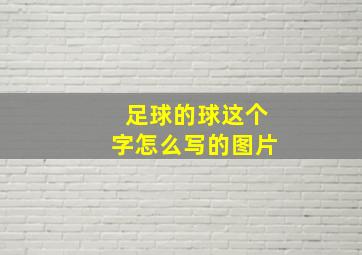 足球的球这个字怎么写的图片